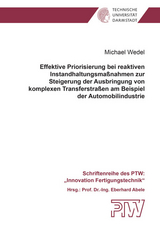 TECHNISCHE
UNIVERSITÄT
DARMSTADT

Michael Wedel

Effektive Priorisierung bei reaktiven Instandhaltungsmaßnahmen zur Steigerung der Ausbringung von komplexen Transferstraßen am Beispiel der Automobilindustrie

Schriftenreihe des PTW:
„Innovation Fertigungstechnik“

Hrsg.: Prof. Dr.-Ing. Eberhard Abele

PTW